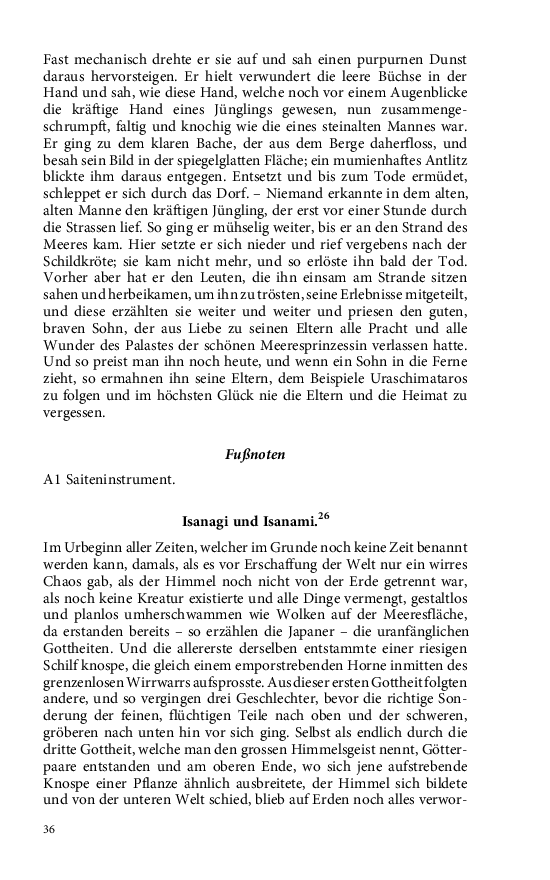 Fast mechanisch drehte er sie auf und sah einen purpurnen Dunst daraus hervorsteigen. Er hielt verwundert die leere Büchse in der Hand und sah, wie diese Hand, welche noch vor einem Augenblicke die kräftige Hand eines Jünglings gewesen, nun zusammengeschrumpft, faltig und knochig wie die eines steinalten Mannes war. Er ging zu dem klaren Bache, der aus dem Berge daherfloss, und besah sein Bild in der spiegelglatten Fläche; ein mumienhaftes Antlitz blickte ihm daraus entgegen. Entsetzt und bis zum Tode ermüdet, schleppet er sich durch das Dorf. – Niemand erkannte in dem alten, alten Manne den kräftigen Jüngling, der erst vor einer Stunde durch die Strassen lief. So ging er mühselig weiter, bis er an den Strand des Meeres kam. Hier setzte er sich nieder und rief vergebens nach der Schildkröte; sie kam nicht mehr, und so erlöste ihn bald der Tod. Vorher aber hat er den Leuten, die ihn einsam am Strande sitzen sahen und herbeikamen, um ihn zu trösten, seine Erlebnisse mitgeteilt, und diese erzählten sie weiter und weiter und priesen den guten, braven Sohn, der aus Liebe zu seinen Eltern alle Pracht und alle Wunder des Palastes der schönen Meeresprinzessin verlassen hatte. Und so preist man ihn noch heute, und wenn ein Sohn in die Ferne zieht, so ermahnen ihn seine Eltern, dem Beispiele Uraschimataros zu folgen und im höchsten Glück nie die Eltern und die Heimat zu vergessen.

Fußnoten

A1 Saiteninstrument.

Isanagi und Isanami.$^{26}$

Im Urbeginn aller Zeiten, welcher im Grunde noch keine Zeit benannt werden kann, damals, als es vor Erschaffung der Welt nur ein wirres Chaos gab, als der Himmel noch nicht von der Erde getrennt war, als noch keine Kreatur existierte und alle Dinge vermengt, gestaltlos und planlos umherschwammen wie Wolken auf der Meeresfläche, da erstanden bereits – so erzählen die Japaner – die uranfänglichen Gottheiten. Und die allererste derselben entstammte einer riesigen Schilf knospe, die gleich einem emporstrebenden Horne inmitten des grenzenlosen Wirrwarrs aufsprosste. Aus dieser ersten Gottheit folgten andere, und so vergingen drei Geschlechter, bevor die richtige Sonderung der feinen, flüchtigen Teile nach oben und der schweren, gröberen nach unten hin vor sich ging. Selbst als endlich durch die dritte Gottheit, welche man den grossen Himmelsgeist nennt, Götterpaare entstanden und am oberen Ende, wo sich jene aufstrebende Knospe einer Pflanze ähnlich ausbreitete, der Himmel sich bildete und von der unteren Welt schied, blieb auf Erden noch alles verwor-

36